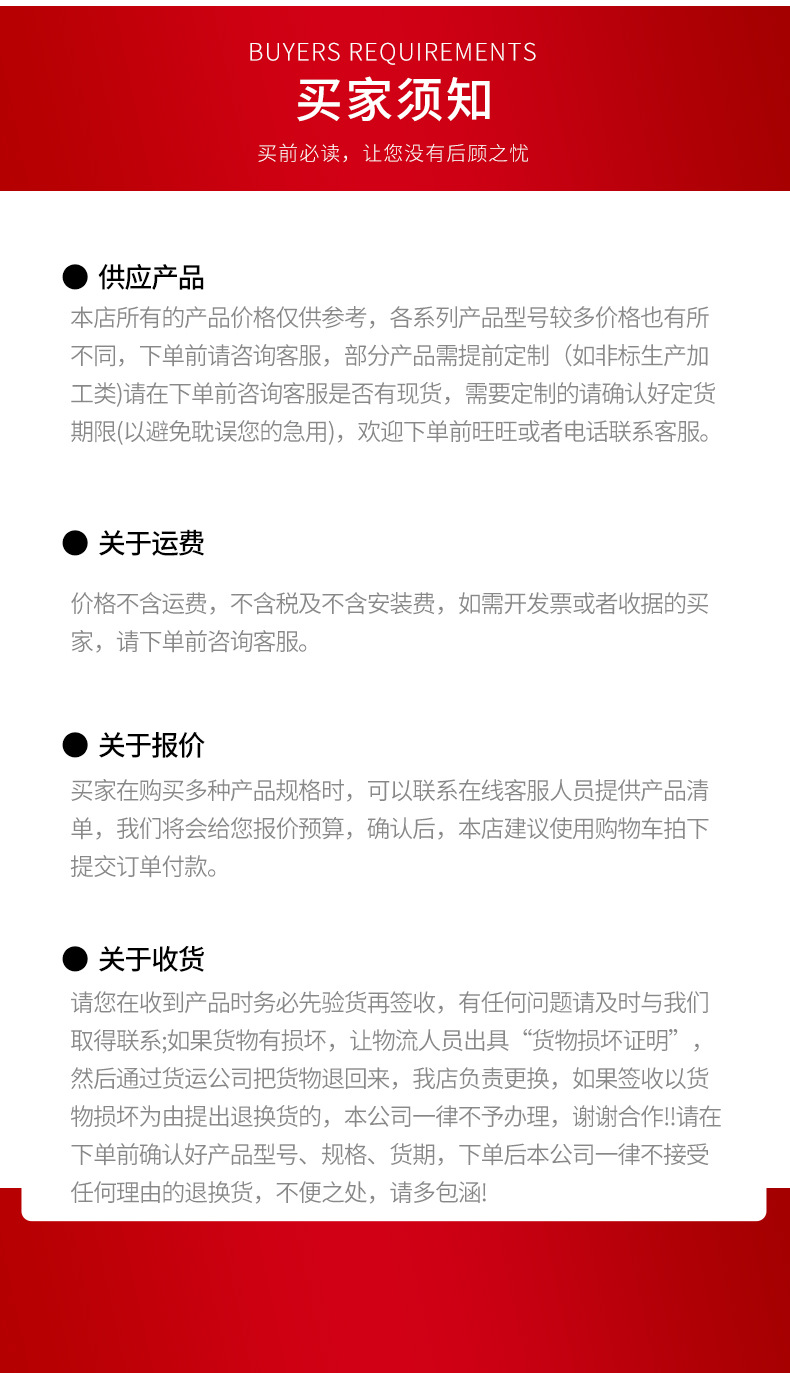 BUYERS REQUIREMENTS
买家须知
买前必读，让您没有后顾之忧

● 供应产品
本店所有的产品价格仅供参考，各系列产品型号较多价格也有所不同，下单前请咨询客服，部分产品需提前定制（如非标生产加工类)请在下单前咨询客服是否有现货，需要定制的请确认好定货期限(以避免耽误您的急用)，欢迎下单前旺旺或者电话联系客服。

● 关于运费
价格不含运费，不含税及不含安装费，如需开发票或者收据的买家，请下单前咨询客服。

● 关于报价
买家在购买多种产品规格时，可以联系在线客服人员提供产品清单，我们将会给您报价预算，确认后，本店建议使用购物车拍下提交订单付款。

● 关于收货
请您在收到产品时务必先验货再签收，有任何问题请及时与我们取得联系;如果货物有损坏，让物流人员出具“货物损坏证明”，然后通过货运公司把货物退回来，我店负责更换，如果签收以货物损坏为由提出退换货的，本公司一律不予办理，谢谢合作!!请在下单前确认好产品型号、规格、货期，下单后本公司一律不接受任何理由的退换货，不便之处，请多包涵!